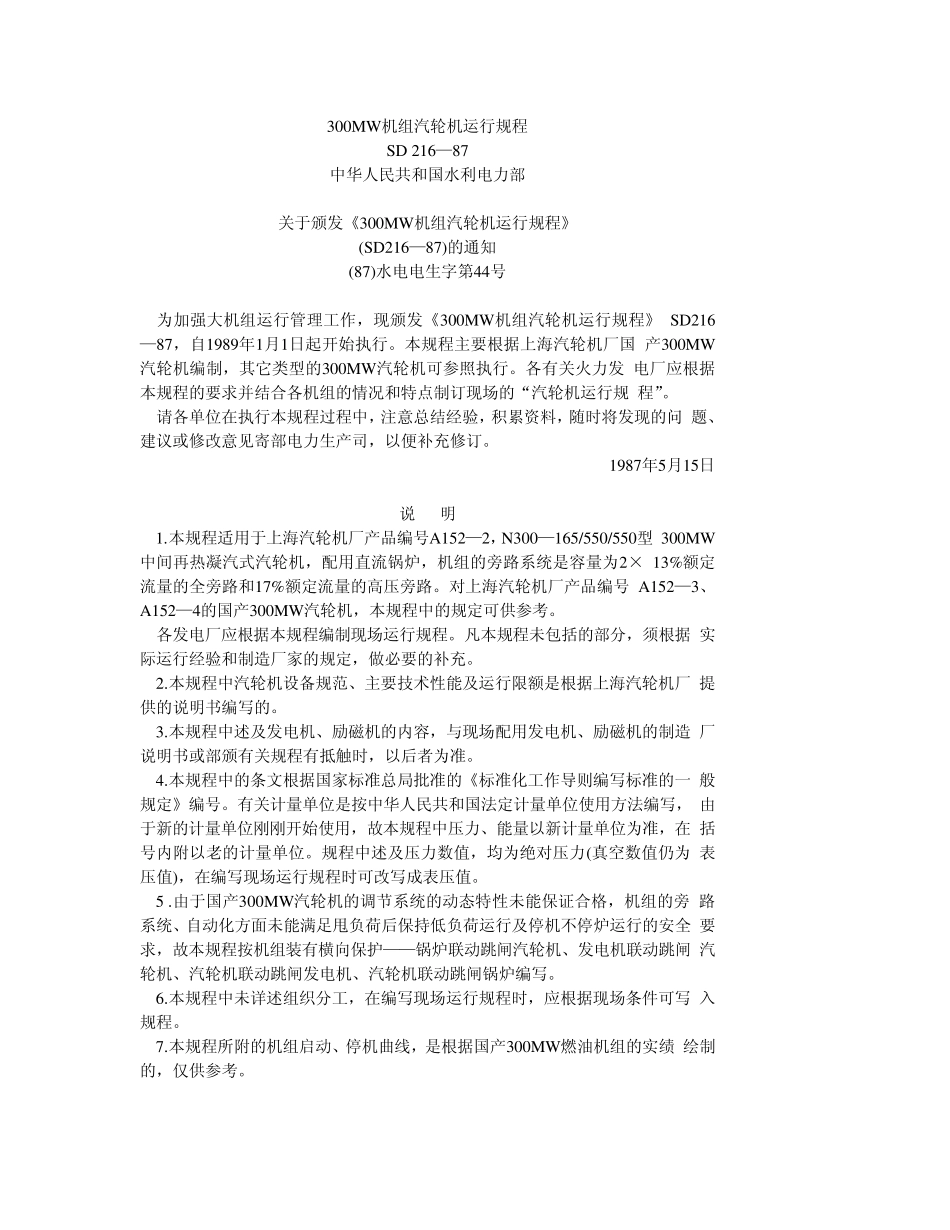 300MW机组汽轮机运行规程
SD 216—87
中华人民共和国水利电力部

关于颁发《300MW机组汽轮机运行规程》
(SD216—87)的通知
(87)水电电生字第44号

为加强大机组运行管理工作，现颁发《300MW机组汽轮机运行规程》 SD216—87，自1989年1月1日起开始执行。本规程主要根据上海汽轮机厂国 产300MW汽轮机编制，其它类型的300MW汽轮机可参照执行。各有关火力发 电厂应根据本规程的要求并结合各机组的情况和特点制订现场的“汽轮机运行规 程”。

请各单位在执行本规程过程中，注意总结经验，积累资料，随时将发现的问 题、建议或修改意见寄部电力生产司，以便补充修订。

1987年5月15日

说 明

1.本规程适用于上海汽轮机厂产品编号A152—2，N300—165/550/550型 300MW中间再热凝汽式汽轮机，配用直流锅炉，机组的旁路系统是容量为2× 13%额定流量的全旁路和17%额定流量的高压旁路。对上海汽轮机厂产品编号 A152—3、A152—4的国产300MW汽轮机，本规程中的规定可供参考。

各发电厂应根据本规程编制现场运行规程。凡本规程未包括的部分，须根据 实际运行经验和制造厂家的规定，做必要的补充。

2.本规程中汽轮机设备规范、主要技术性能及运行限额是根据上海汽轮机厂 提供的说明书编写的。

3.本规程中述及发电机、励磁机的内容，与现场配用发电机、励磁机的制造 厂说明书或部颁有关规程有抵触时，以后者为准。

4.本规程中的条文根据国家标准总局批准的《标准化工作导则编写标准的一 般规定》编号。有关计量单位是按中华人民共和国法定计量单位使用方法编写， 由于新的计量单位刚刚开始使用，故本规程中压力、能量以新计量单位为准，在 括号内附以老的计量单位。规程中述及压力数值，均为绝对压力(真空数值仍为 表压值)，在编写现场运行规程时可改写成表压值。

5 .由于国产300MW汽轮机的调节系统的动态特性未能保证合格，机组的旁 路系统、自动化方面未能满足甩负荷后保持低负荷运行及停机不停炉运行的安全 要求，故本规程按机组装有横向保护——锅炉联动跳闸汽轮机、发电机联动跳闸 汽轮机、汽轮机联动跳闸发电机、汽轮机联动跳闸锅炉编写。

6.本规程中未详述组织分工，在编写现场运行规程时，应根据现场条件可写 入规程。

7.本规程所附的机组启动、停机曲线，是根据国产300MW燃油机组的实绩 绘制的，仅供参考。